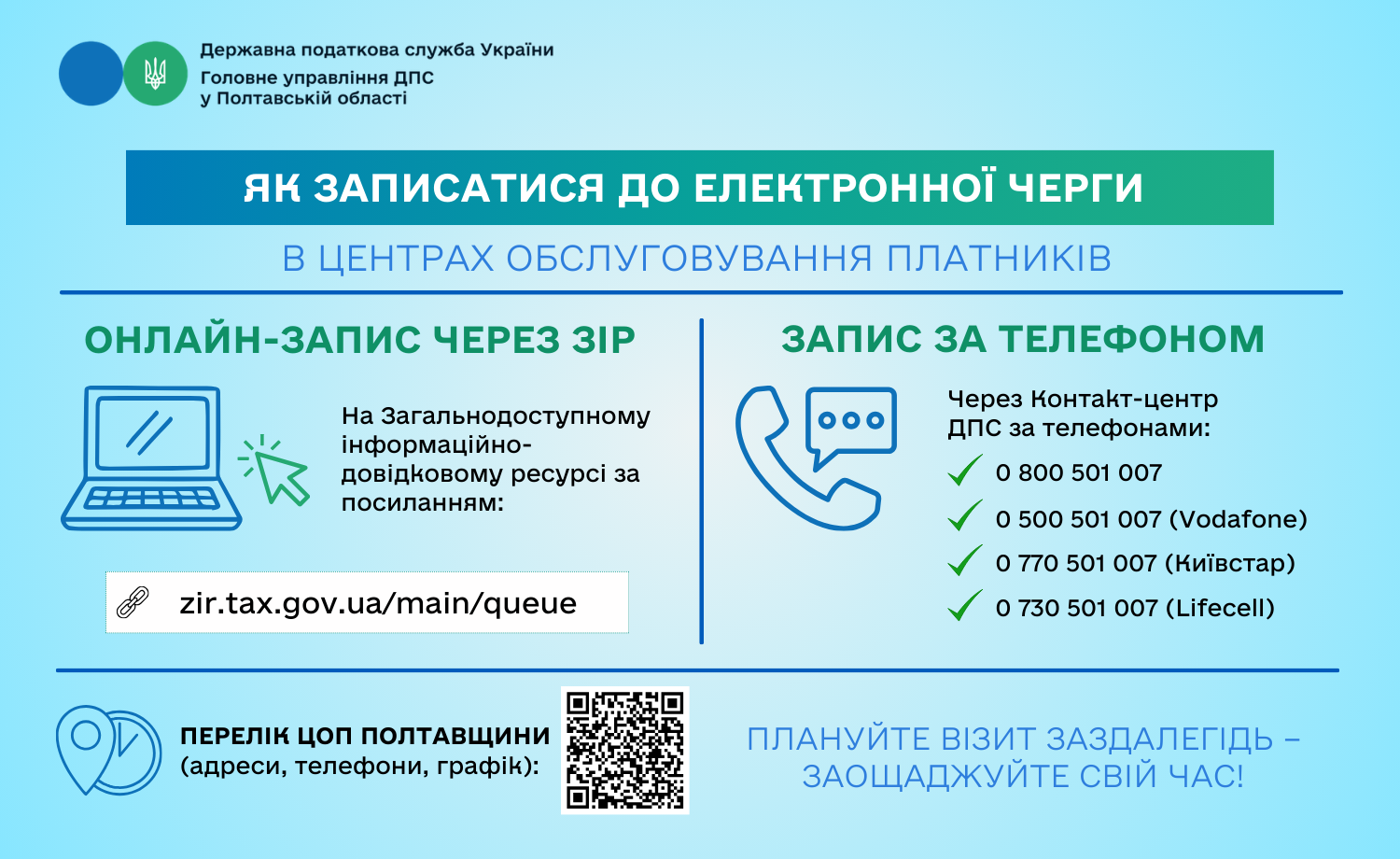 Державна податкова служба України
Головне управління ДПС
у Полтавській області

ЯК ЗАПИСАТИСЯ ДО ЕЛЕКТРОННОЇ ЧЕРГИ

В ЦЕНТРАХ ОБСЛУГОВУВАННЯ ПЛАТНИКІВ

ОНЛАЙН-ЗАПИС ЧЕРЕЗ ЗІР

На Загальнодоступному інформаційно-довідковому ресурсі за посиланням:

zir.tax.gov.ua/main/queue

ЗАПИС ЗА ТЕЛЕФОНОМ

Через Контакт-центр ДПС за телефонами:

✓ 0 800 501 007
✓ 0 500 501 007 (Vodafone)
✓ 0 770 501 007 (Київстар)
✓ 0 730 501 007 (Lifecell)

ПЕРЕЛІК ЦОП ПОЛТАВЩИНИ
(адреси, телефони, графік):

ПЛАНУЙТЕ ВІЗИТ ЗАЗДАЛЕГІДЬ – ЗАОЩАДЖУЙТЕ СВІЙ ЧАС!